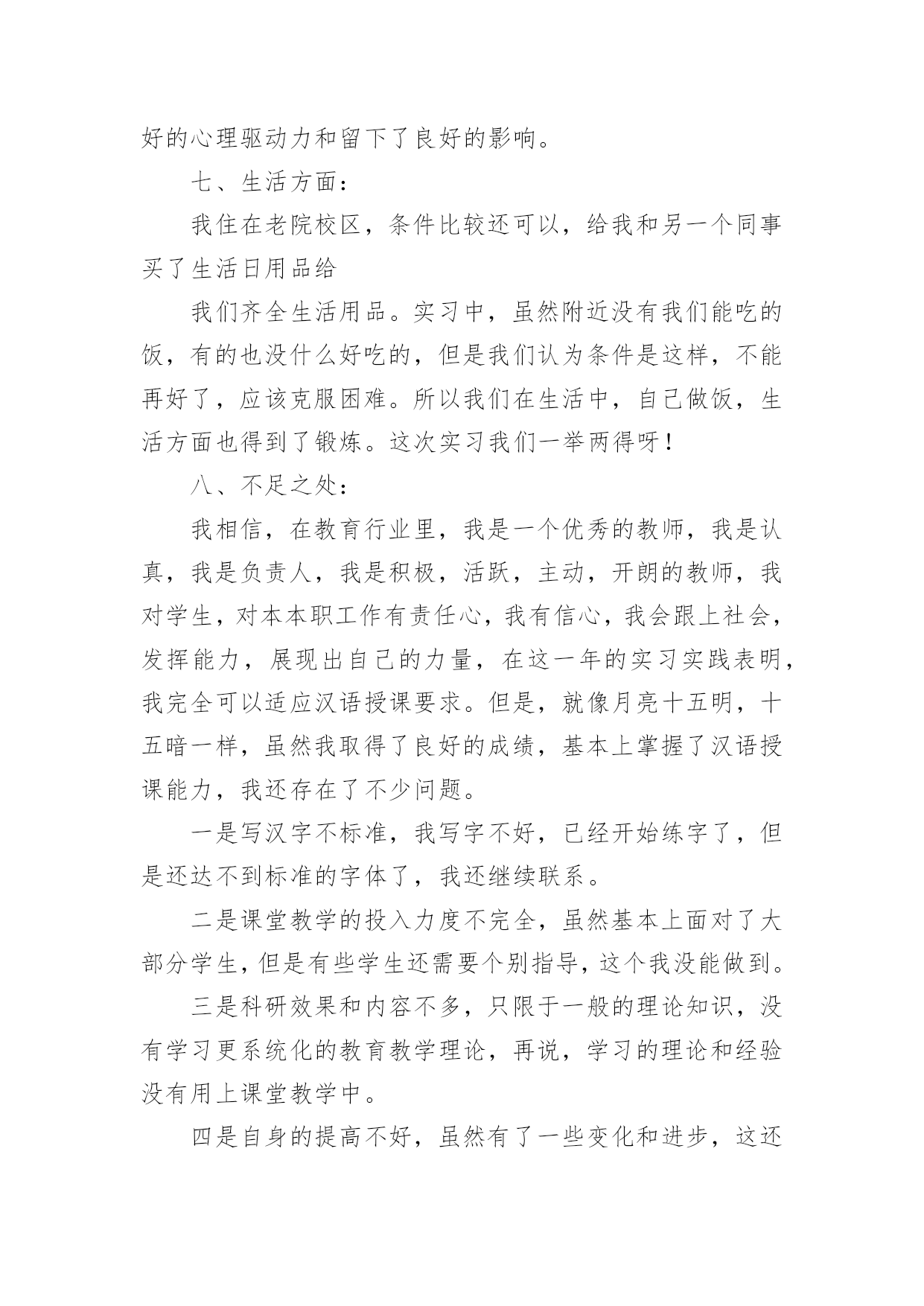 好的心理驱动力和留下了良好的影响。

七、生活方面：

我住在老院校区，条件比较还可以，给我和另一个同事买了生活日用品给

我们齐全生活用品。实习中，虽然附近没有我们能吃的饭，有的也没什么好吃的，但是我们认为条件是这样，不能再好了，应该克服困难。所以我们在生活中，自己做饭，生活方面也得到了锻炼。这次实习我们一举两得呀！

八、不足之处：

我相信，在教育行业里，我是一个优秀的教师，我是认真，我是负责人，我是积极，活跃，主动，开朗的教师，我对学生，对本本职工作有责任心，我有信心，我会跟上社会，发挥能力，展现出自己的力量，在这一年的实习实践表明，我完全可以适应汉语授课要求。但是，就像月亮十五明，十五暗一样，虽然我取得了良好的成绩，基本上掌握了汉语授课能力，我还存在了不少问题。

一是写汉字不标准，我写字不好，已经开始练字了，但是还达不到标准的字体了，我还继续联系。

二是课堂教学的投入力度不完全，虽然基本上面对了大部分学生，但是有些学生还需要个别指导，这个我没能做到。

三是科研效果和内容不多，只限于一般的理论知识，没有学习更系统化的教育教学理论，再说，学习的理论和经验没有用上课堂教学中。

四是自身的提高不好，虽然有了一些变化和进步，这还